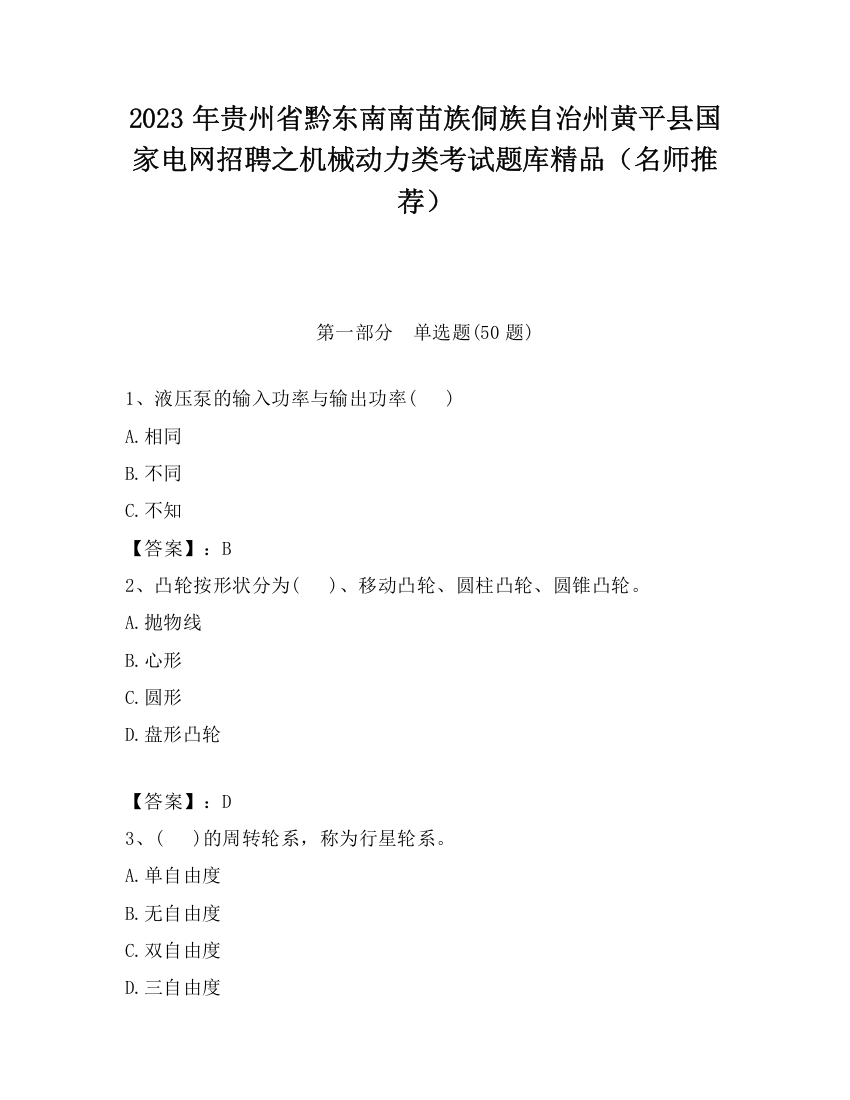 2023 年贵州省黔东南南苗族侗族自治州黄平县国家电网招聘之机械动力类考试题库精品（名师推荐）

第一部分　单选题(50 题)

1、液压泵的输入功率与输出功率(　 )

A.相同

B.不同

C.不知

【答案】：B

2、凸轮按形状分为(　 )、移动凸轮、圆柱凸轮、圆锥凸轮。

A.抛物线

B.心形

C.圆形

D.盘形凸轮

【答案】：D

3、(　 )的周转轮系，称为行星轮系。

A.单自由度

B.无自由度

C.双自由度

D.三自由度